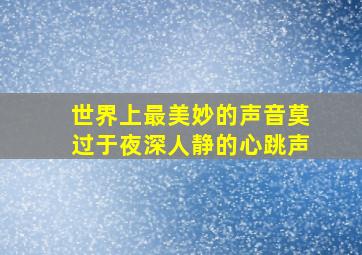 世界上最美妙的声音莫过于夜深人静的心跳声